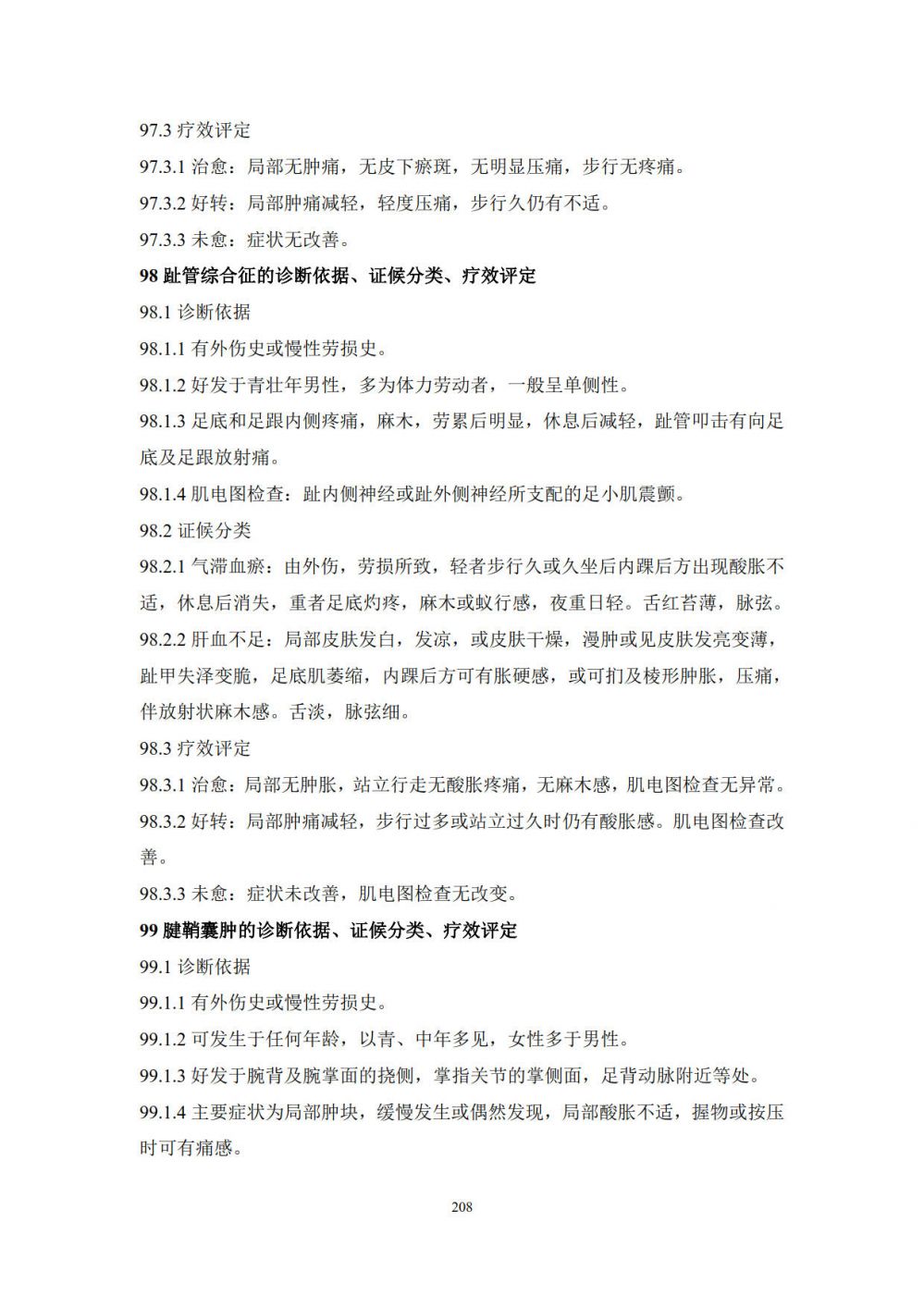 97.3 疗效评定

97.3.1 治愈：局部无肿痛，无皮下瘀斑，无明显压痛，步行无疼痛。

97.3.2 好转：局部肿痛减轻，轻度压痛，步行久仍有不适。

97.3.3 未愈：症状无改善。

98 趾管综合征的诊断依据、证候分类、疗效评定

98.1 诊断依据

98.1.1 有外伤史或慢性劳损史。

98.1.2 好发于青壮年男性，多为体力劳动者，一般呈单侧性。

98.1.3 足底和足跟内侧疼痛，麻木，劳累后明显，休息后减轻，趾管叩击有向足底及足跟放射痛。

98.1.4 肌电图检查：趾内侧神经或趾外侧神经所支配的足小肌震颤。

98.2 证候分类

98.2.1 气滞血瘀：由外伤，劳损所致，轻者步行久或久坐后内踝后方出现酸胀不适，休息后消失，重者足底灼疼，麻木或蚁行感，夜重日轻。舌红苔薄，脉弦。

98.2.2 肝血不足：局部皮肤发白，发凉，或皮肤干燥，漫肿或见皮肤发亮变薄，趾甲失泽变脆，足底肌萎缩，内踝后方可有胀硬感，或可扪及梭形肿胀，压痛，伴放射状麻木感。舌淡，脉弦细。

98.3 疗效评定

98.3.1 治愈：局部无肿胀，站立行走无酸胀疼痛，无麻木感，肌电图检查无异常。

98.3.2 好转：局部肿痛减轻，步行过多或站立过久时仍有酸胀感。肌电图检查改善。

98.3.3 未愈：症状未改善，肌电图检查无改变。

99 腱鞘囊肿的诊断依据、证候分类、疗效评定

99.1 诊断依据

99.1.1 有外伤史或慢性劳损史。

99.1.2 可发生于任何年龄，以青、中年多见，女性多于男性。

99.1.3 好发于腕背及腕掌面的挠侧，掌指关节的掌侧面，足背动脉附近等处。

99.1.4 主要症状为局部肿块，缓慢发生或偶然发现，局部酸胀不适，握物或按压时可有痛感。

208